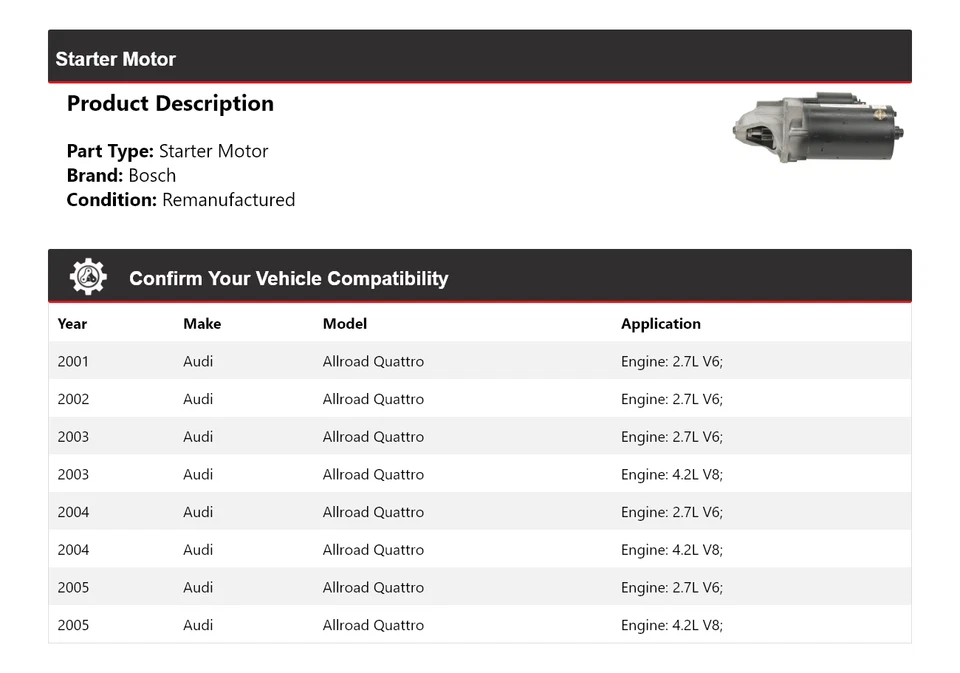 Starter Motor

Product Description

Part Type: Starter Motor
Brand: Bosch
Condition: Remanufactured

Confirm Your Vehicle Compatibility

| Year | Make | Model | Application |
|---|---|---|---|
| 2001 | Audi | Allroad Quattro | Engine: 2.7L V6; |
| 2002 | Audi | Allroad Quattro | Engine: 2.7L V6; |
| 2003 | Audi | Allroad Quattro | Engine: 2.7L V6; |
| 2003 | Audi | Allroad Quattro | Engine: 4.2L V8; |
| 2004 | Audi | Allroad Quattro | Engine: 2.7L V6; |
| 2004 | Audi | Allroad Quattro | Engine: 4.2L V8; |
| 2005 | Audi | Allroad Quattro | Engine: 2.7L V6; |
| 2005 | Audi | Allroad Quattro | Engine: 4.2L V8; |